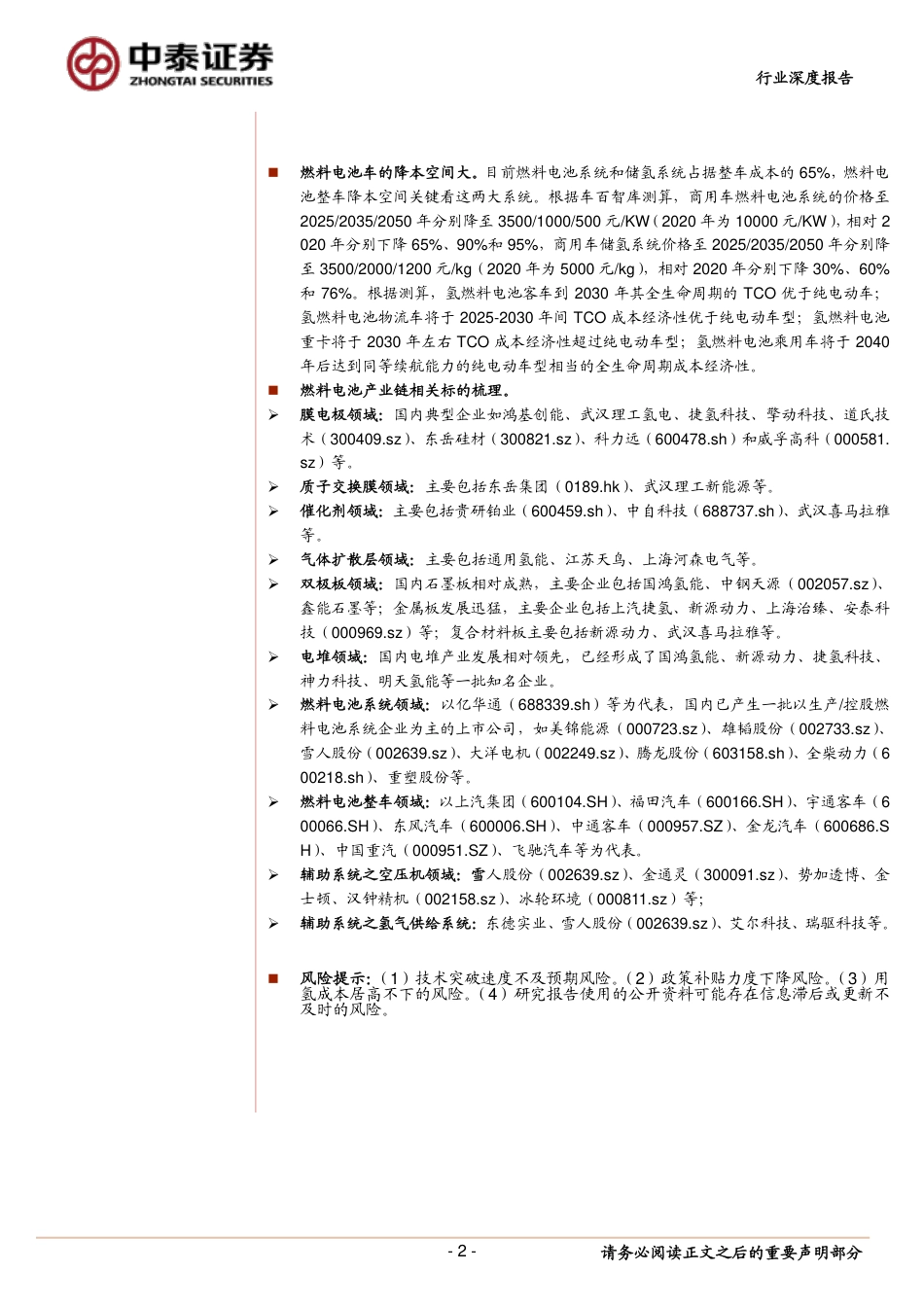 中泰证券
ZHONGTAI SECURITIES

行业深度报告

■ 燃料电池车的降本空间大。目前燃料电池系统和储氢系统占据整车成本的 65%，燃料电池整车降本空间关键看这两大系统。根据车百智库测算，商用车燃料电池系统的价格至 2025/2035/2050 年分别降至 3500/1000/500 元/KW（2020 年为 10000 元/KW），相对 2020 年分别下降 65%、90%和 95%，商用车储氢系统价格至 2025/2035/2050 年分别降至 3500/2000/1200 元/kg（2020 年为 5000 元/kg），相对 2020 年分别下降 30%、60%和 76%。根据测算，氢燃料电池客车到 2030 年其全生命周期的 TCO 优于纯电动车；氢燃料电池物流车将于 2025-2030 年间 TCO 成本经济性优于纯电动车型；氢燃料电池重卡将于 2030 年左右 TCO 成本经济性超过纯电动车型；氢燃料电池乘用车将于 2040 年后达到同等续航能力的纯电动车型相当的全生命周期成本经济性。

■ 燃料电池产业链相关标的梳理。

➢ 膜电极领域：国内典型企业如鸿基创能、武汉理工氢电、捷氢科技、擎动科技、道氏技术（300409.sz）、东岳硅材（300821.sz）、科力远（600478.sh）和威孚高科（000581.sz）等。

➢ 质子交换膜领域：主要包括东岳集团（0189.hk）、武汉理工新能源等。

➢ 催化剂领域：主要包括贵研铂业（600459.sh）、中自科技（688737.sh）、武汉喜马拉雅等。

➢ 气体扩散层领域：主要包括通用氢能、江苏天鸟、上海河森电气等。

➢ 双极板领域：国内石墨板相对成熟，主要企业包括国鸿氢能、中钢天源（002057.sz）、鑫能石墨等；金属板发展迅猛，主要企业包括上汽捷氢、新源动力、上海治臻、安泰科技（000969.sz）等；复合材料板主要包括新源动力、武汉喜马拉雅等。

➢ 电堆领域：国内电堆产业发展相对领先，已经形成了国鸿氢能、新源动力、捷氢科技、神力科技、明天氢能等一批知名企业。

➢ 燃料电池系统领域：以亿华通（688339.sh）等为代表，国内已产生一批以生产/控股燃料电池系统企业为主的上市公司，如美锦能源（000723.sz）、雄韬股份（002733.sz）、雪人股份（002639.sz）、大洋电机（002249.sz）、腾龙股份（603158.sh）、全柴动力（600218.sh）、重塑股份等。

➢ 燃料电池整车领域：以上汽集团（600104.SH）、福田汽车（600166.SH）、宇通客车（600066.SH）、东风汽车（600006.SH）、中通客车（000957.SZ）、金龙汽车（600686.SH）、中国重汽（000951.SZ）、飞驰汽车等为代表。

➢ 辅助系统之空压机领域：雪人股份（002639.sz）、金通灵（300091.sz）、势加透博、金士顿、汉钟精机（002158.sz）、冰轮环境（000811.sz）等；

➢ 辅助系统之氢气供给系统：东德实业、雪人股份（002639.sz）、艾尔科技、瑞驱科技等。

■ 风险提示：（1）技术突破速度不及预期风险。（2）政策补贴力度下降风险。（3）用氢成本居高不下的风险。（4）研究报告使用的公开资料可能存在信息滞后或更新不及时的风险。

- 2 -

请务必阅读正文之后的重要声明部分